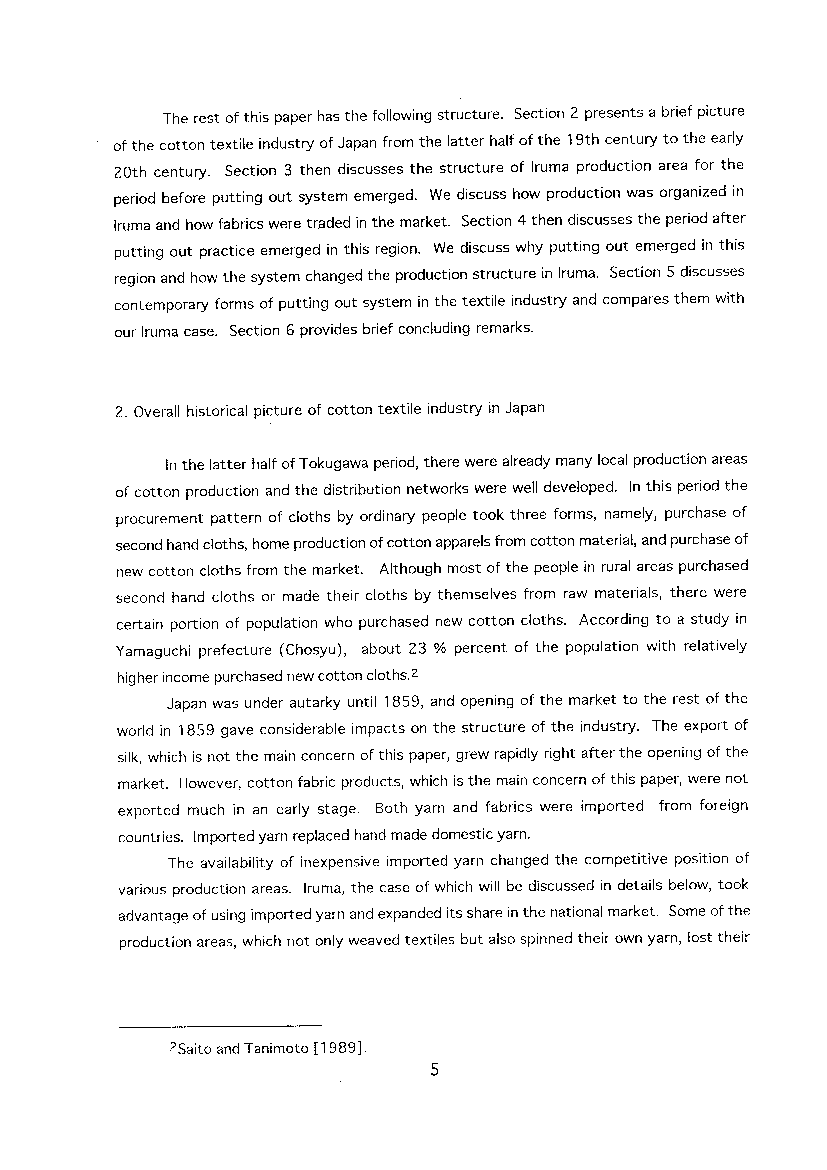 The rest of this paper has the following structure. Section 2 presents a brief picture of the cotton textile industry of Japan from the latter half of the 19th century to the early 20th century. Section 3 then discusses the structure of Iruma production area for the period before putting out system emerged. We discuss how production was organized in Iruma and how fabrics were traded in the market. Section 4 then discusses the period after putting out practice emerged in this region. We discuss why putting out emerged in this region and how the system changed the production structure in Iruma. Section 5 discusses contemporary forms of putting out system in the textile industry and compares them with our Iruma case. Section 6 provides brief concluding remarks.

2. Overall historical picture of cotton textile industry in Japan

In the latter half of Tokugawa period, there were already many local production areas of cotton production and the distribution networks were well developed. In this period the procurement pattern of cloths by ordinary people took three forms, namely, purchase of second hand cloths, home production of cotton apparels from cotton material, and purchase of new cotton cloths from the market. Although most of the people in rural areas purchased second hand cloths or made their cloths by themselves from raw materials, there were certain portion of population who purchased new cotton cloths. According to a study in Yamaguchi prefecture (Chosyu), about 23 % percent of the population with relatively higher income purchased new cotton cloths.$^2$

Japan was under autarky until 1859, and opening of the market to the rest of the world in 1859 gave considerable impacts on the structure of the industry. The export of silk, which is not the main concern of this paper, grew rapidly right after the opening of the market. However, cotton fabric products, which is the main concern of this paper, were not exported much in an early stage. Both yarn and fabrics were imported from foreign countries. Imported yarn replaced hand made domestic yarn.

The availability of inexpensive imported yarn changed the competitive position of various production areas. Iruma, the case of which will be discussed in details below, took advantage of using imported yarn and expanded its share in the national market. Some of the production areas, which not only weaved textiles but also spinned their own yarn, lost their

$^2$Saito and Tanimoto [1989].

5